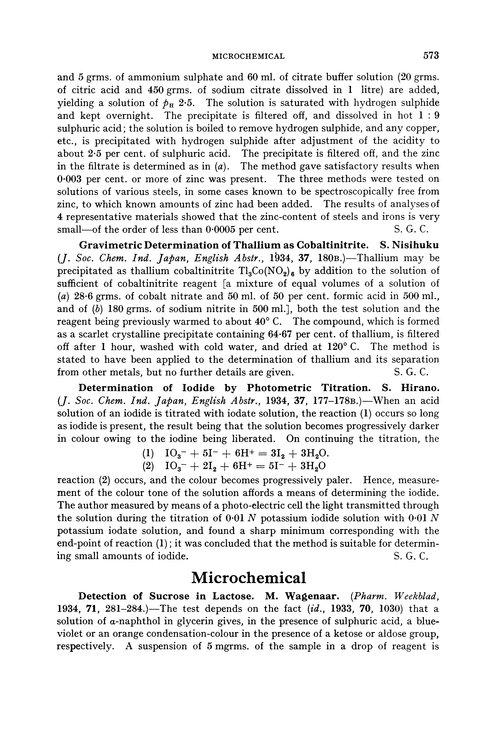 MICROCHEMICAL 573

and 5 grms. of ammonium sulphate and 60 ml. of citrate buffer solution (20 grms. of citric acid and 450 grms. of sodium citrate dissolved in 1 litre) are added, yielding a solution of $p_H$ 2·5. The solution is saturated with hydrogen sulphide and kept overnight. The precipitate is filtered off, and dissolved in hot 1 : 9 sulphuric acid; the solution is boiled to remove hydrogen sulphide, and any copper, etc., is precipitated with hydrogen sulphide after adjustment of the acidity to about 2·5 per cent. of sulphuric acid. The precipitate is filtered off, and the zinc in the filtrate is determined as in (a). The method gave satisfactory results when 0·003 per cent. or more of zinc was present. The three methods were tested on solutions of various steels, in some cases known to be spectroscopically free from zinc, to which known amounts of zinc had been added. The results of analyses of 4 representative materials showed that the zinc-content of steels and irons is very small—of the order of less than 0·0005 per cent. S. G. C.

Gravimetric Determination of Thallium as Cobaltinitrite. S. Nisihuku (J. Soc. Chem. Ind. Japan, English Abstr., 1934, 37, 180B.)—Thallium may be precipitated as thallium cobaltinitrite $Tl_3Co(NO_2)_6$ by addition to the solution of sufficient of cobaltinitrite reagent [a mixture of equal volumes of a solution of (a) 28·6 grms. of cobalt nitrate and 50 ml. of 50 per cent. formic acid in 500 ml., and of (b) 180 grms. of sodium nitrite in 500 ml.], both the test solution and the reagent being previously warmed to about 40° C. The compound, which is formed as a scarlet crystalline precipitate containing 64·67 per cent. of thallium, is filtered off after 1 hour, washed with cold water, and dried at 120° C. The method is stated to have been applied to the determination of thallium and its separation from other metals, but no further details are given. S. G. C.

Determination of Iodide by Photometric Titration. S. Hirano. (J. Soc. Chem. Ind. Japan, English Abstr., 1934, 37, 177–178B.)—When an acid solution of an iodide is titrated with iodate solution, the reaction (1) occurs so long as iodide is present, the result being that the solution becomes progressively darker in colour owing to the iodine being liberated. On continuing the titration, the

(1) $IO_3^- + 5I^- + 6H^+ = 3I_2 + 3H_2O.$
(2) $IO_3^- + 2I_2 + 6H^+ = 5I^- + 3H_2O$

reaction (2) occurs, and the colour becomes progressively paler. Hence, measurement of the colour tone of the solution affords a means of determining the iodide. The author measured by means of a photo-electric cell the light transmitted through the solution during the titration of 0·01 N potassium iodide solution with 0·01 N potassium iodate solution, and found a sharp minimum corresponding with the end-point of reaction (1); it was concluded that the method is suitable for determining small amounts of iodide. S. G. C.

Microchemical

Detection of Sucrose in Lactose. M. Wagenaar. (Pharm. Weekblad, 1934, 71, 281–284.)—The test depends on the fact (id., 1933, 70, 1030) that a solution of α-naphthol in glycerin gives, in the presence of sulphuric acid, a blue-violet or an orange condensation-colour in the presence of a ketose or aldose group, respectively. A suspension of 5 mgrms. of the sample in a drop of reagent is